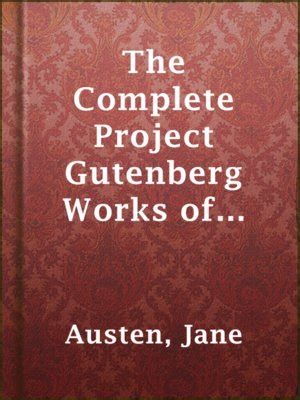 The Complete Project Gutenberg Works of...

Austen, Jane